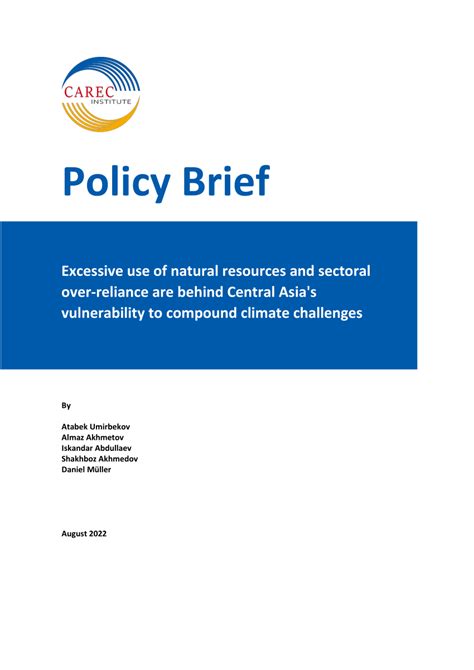 CAREC
INSTITUTE

Policy Brief

Excessive use of natural resources and sectoral over-reliance are behind Central Asia's vulnerability to compound climate challenges

By

Atabek Umirbekov
Almaz Akhmetov
Iskandar Abdullaev
Shakhboz Akhmedov
Daniel Müller

August 2022